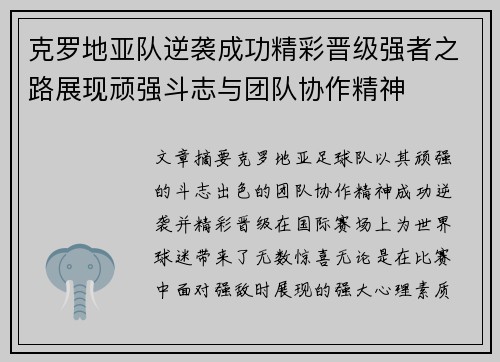 克罗地亚队逆袭成功精彩晋级强者之路展现顽强斗志与团队协作精神

文章摘要克罗地亚足球队以其顽强的斗志出色的团队协作精神成功逆袭并精彩晋级在国际赛场上为世界球迷带来了无数惊喜无论是在比赛中面对强敌时展现的强大心理素质